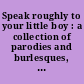 Speak roughly to your little boy : a collection of parodies and burlesques, ...